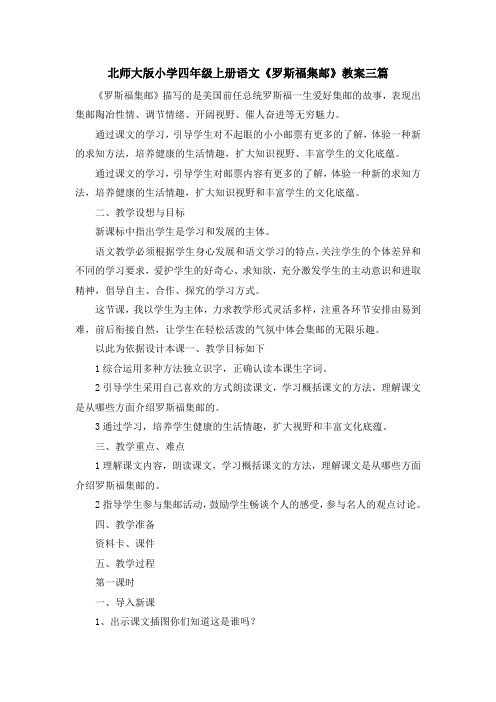 北师大版小学四年级上册语文《罗斯福集邮》教案三篇

《罗斯福集邮》描写的是美国前任总统罗斯福一生爱好集邮的故事，表现出集邮陶冶性情、调节情绪、开阔视野、催人奋进等无穷魅力。

通过课文的学习，引导学生对不起眼的小小邮票有更多的了解，体验一种新的求知方法，培养健康的生活情趣，扩大知识视野、丰富学生的文化底蕴。

通过课文的学习，引导学生对邮票内容有更多的了解，体验一种新的求知方法，培养健康的生活情趣，扩大知识视野和丰富学生的文化底蕴。

二、教学设想与目标

新课标中指出学生是学习和发展的主体。

语文教学必须根据学生身心发展和语文学习的特点，关注学生的个体差异和不同的学习要求，爱护学生的好奇心、求知欲，充分激发学生的主动意识和进取精神，倡导自主、合作、探究的学习方式。

这节课，我以学生为主体，力求教学形式灵活多样，注重各环节安排由易到难，前后衔接自然，让学生在轻松活泼的气氛中体会集邮的无限乐趣。

以此为依据设计本课一、教学目标如下

1 综合运用多种方法独立识字，正确认读本课生字词。

2 引导学生采用自己喜欢的方式朗读课文，学习概括课文的方法，理解课文是从哪些方面介绍罗斯福集邮的。

3 通过学习，培养学生健康的生活情趣，扩大视野和丰富文化底蕴。

三、教学重点、难点

1 理解课文内容，朗读课文，学习概括课文的方法，理解课文是从哪些方面介绍罗斯福集邮的。

2 指导学生参与集邮活动，鼓励学生畅谈个人的感受，参与名人的观点讨论。

四、教学准备

资料卡、课件

五、教学过程

第一课时

一、导入新课

1、出示课文插图你们知道这是谁吗？